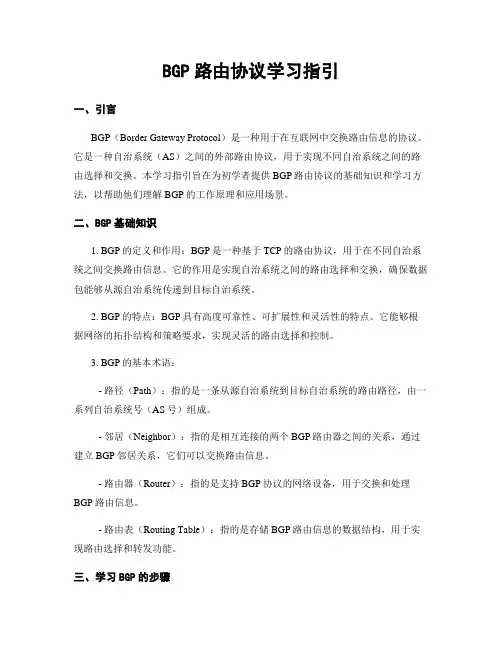 BGP 路由协议学习指引

一、引言

BGP（Border Gateway Protocol）是一种用于在互联网中交换路由信息的协议。它是一种自治系统（AS）之间的外部路由协议，用于实现不同自治系统之间的路由选择和交换。本学习指引旨在为初学者提供 BGP 路由协议的基础知识和学习方法，以帮助他们理解 BGP 的工作原理和应用场景。

二、BGP 基础知识

1. BGP 的定义和作用：BGP 是一种基于 TCP 的路由协议，用于在不同自治系统之间交换路由信息。它的作用是实现自治系统之间的路由选择和交换，确保数据包能够从源自治系统传递到目标自治系统。

2. BGP 的特点：BGP 具有高度可靠性、可扩展性和灵活性的特点。它能够根据网络的拓扑结构和策略要求，实现灵活的路由选择和控制。

3. BGP 的基本术语：

- 路径（Path）：指的是一条从源自治系统到目标自治系统的路由路径，由一系列自治系统号（AS 号）组成。

- 邻居（Neighbor）：指的是相互连接的两个 BGP 路由器之间的关系，通过建立 BGP 邻居关系，它们可以交换路由信息。

- 路由器（Router）：指的是支持 BGP 协议的网络设备，用于交换和处理 BGP 路由信息。

- 路由表（Routing Table）：指的是存储 BGP 路由信息的数据结构，用于实现路由选择和转发功能。

三、学习 BGP 的步骤